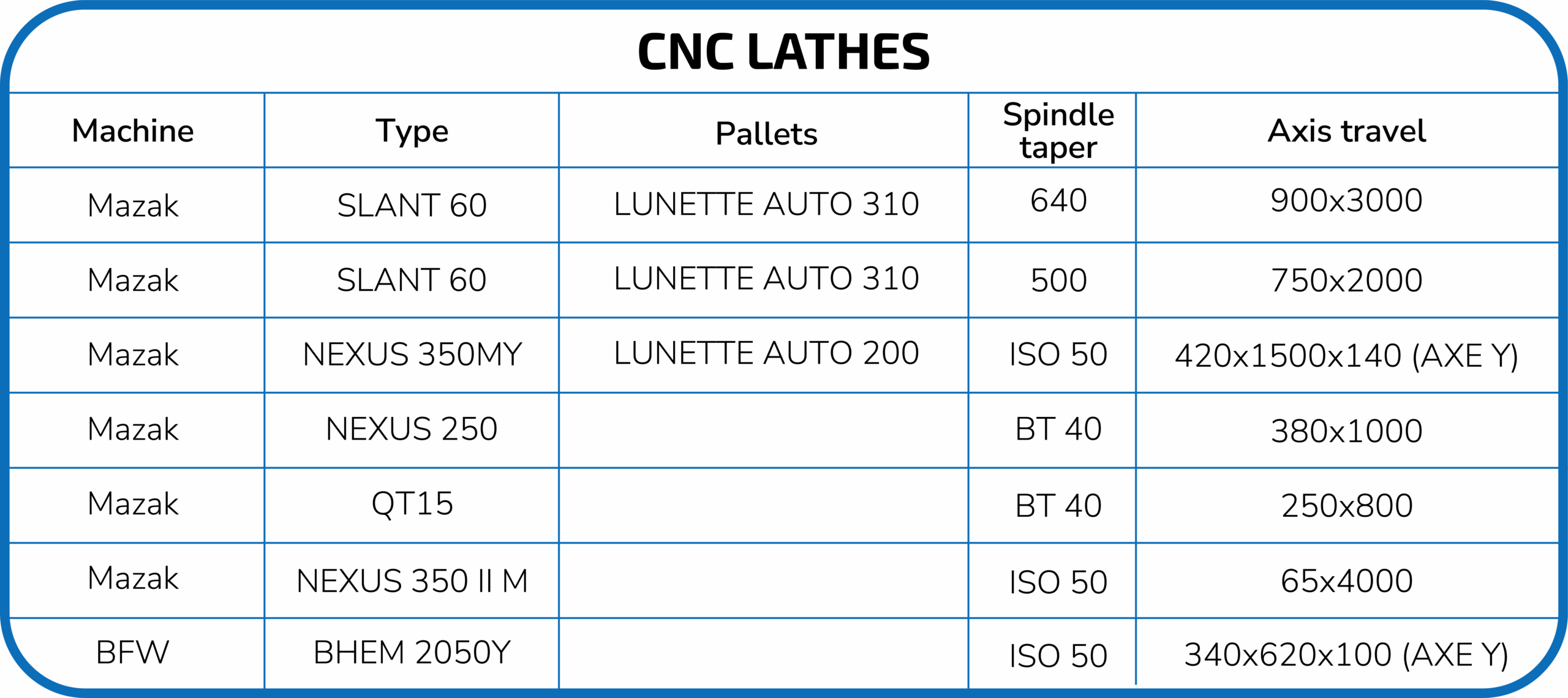 CNC LATHES

| Machine | Type | Pallets | Spindle taper | Axis travel |
|---|---|---|---|---|
| Mazak | SLANT 60 | LUNETTE AUTO 310 | 640 | 900x3000 |
| Mazak | SLANT 60 | LUNETTE AUTO 310 | 500 | 750x2000 |
| Mazak | NEXUS 350MY | LUNETTE AUTO 200 | ISO 50 | 420x1500x140 (AXE Y) |
| Mazak | NEXUS 250 | | BT 40 | 380x1000 |
| Mazak | QT15 | | BT 40 | 250x800 |
| Mazak | NEXUS 350 II M | | ISO 50 | 65x4000 |
| BFW | BHEM 2050Y | | ISO 50 | 340x620x100 (AXE Y) |